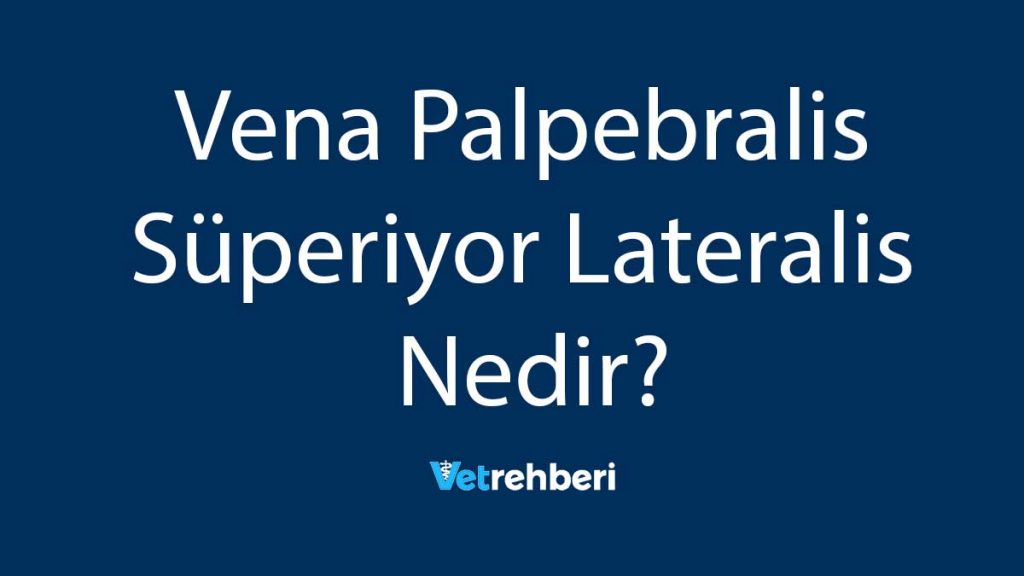 Vena Palpebralis Süperiyor Lateralis Nedir?

Vetrehberi